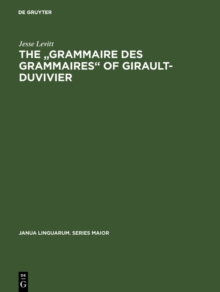 DE GRUYTER

Jesse Levitt

THE „GRAMMAIRE DES GRAMMAIRES“ OF GIRAULT-DUVIVIER

JANUA LINGUARUM. SERIES MAJOR

DE G